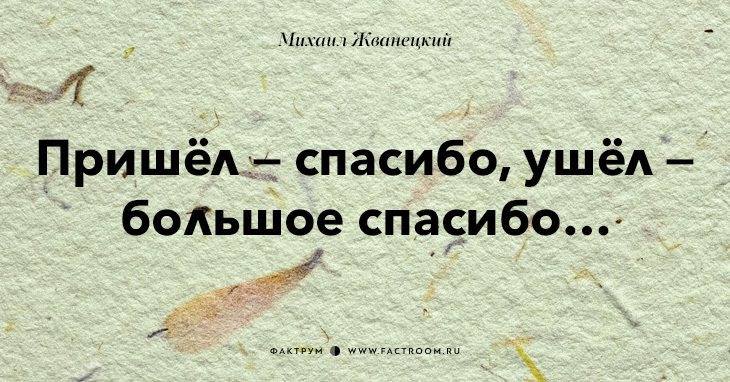 Михаил Жванецкий

Пришёл – спасибо, ушёл – большое спасибо...

ФАКТРУМ WWW.FACTROOM.RU